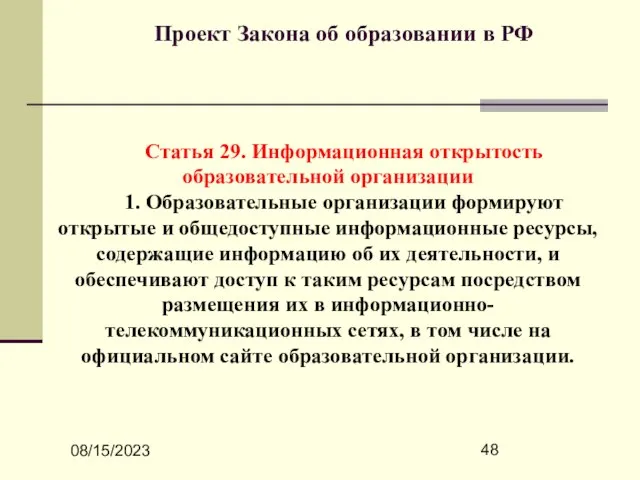 Проект Закона об образовании в РФ

Статья 29. Информационная открытость образовательной организации

1. Образовательные организации формируют открытые и общедоступные информационные ресурсы, содержащие информацию об их деятельности, и обеспечивают доступ к таким ресурсам посредством размещения их в информационно-телекоммуникационных сетях, в том числе на официальном сайте образовательной организации.

08/15/2023

48